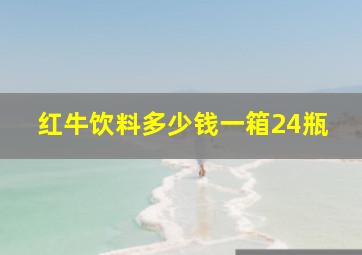 红牛饮料多少钱一箱24瓶